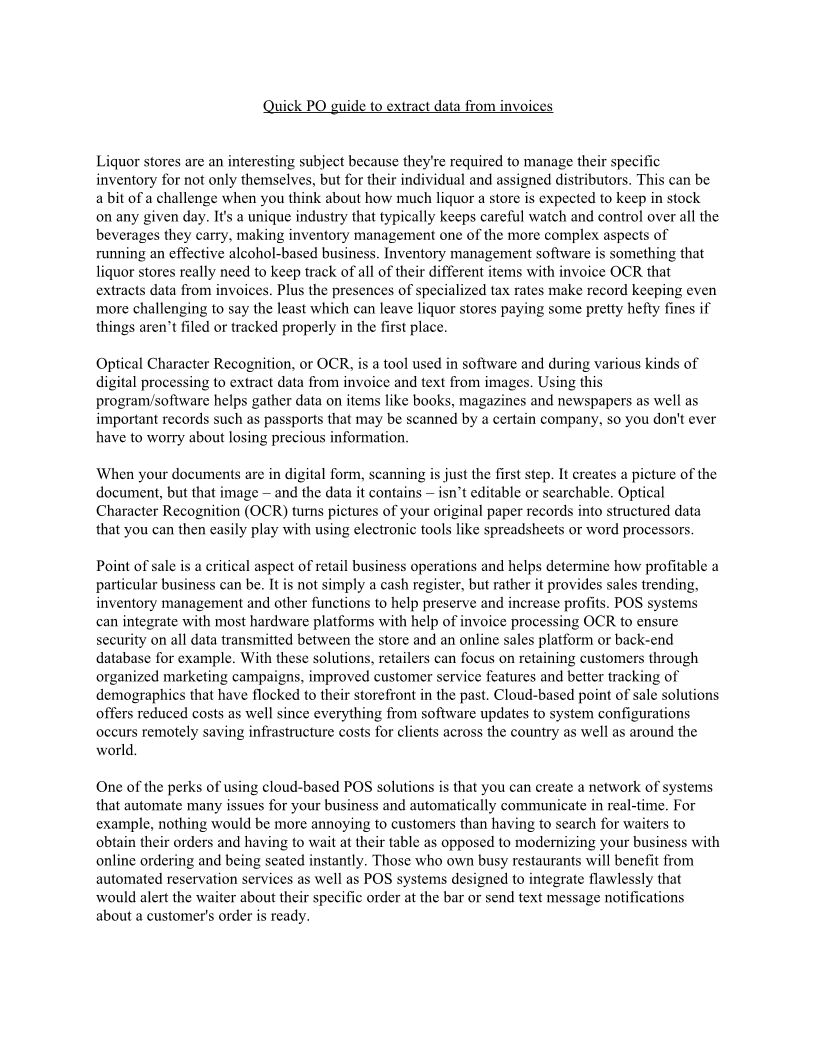 Quick PO guide to extract data from invoices

Liquor stores are an interesting subject because they're required to manage their specific inventory for not only themselves, but for their individual and assigned distributors. This can be a bit of a challenge when you think about how much liquor a store is expected to keep in stock on any given day. It's a unique industry that typically keeps careful watch and control over all the beverages they carry, making inventory management one of the more complex aspects of running an effective alcohol-based business. Inventory management software is something that liquor stores really need to keep track of all of their different items with invoice OCR that extracts data from invoices. Plus the presences of specialized tax rates make record keeping even more challenging to say the least which can leave liquor stores paying some pretty hefty fines if things aren't filed or tracked properly in the first place.

Optical Character Recognition, or OCR, is a tool used in software and during various kinds of digital processing to extract data from invoice and text from images. Using this program/software helps gather data on items like books, magazines and newspapers as well as important records such as passports that may be scanned by a certain company, so you don't ever have to worry about losing precious information.

When your documents are in digital form, scanning is just the first step. It creates a picture of the document, but that image – and the data it contains – isn't editable or searchable. Optical Character Recognition (OCR) turns pictures of your original paper records into structured data that you can then easily play with using electronic tools like spreadsheets or word processors.

Point of sale is a critical aspect of retail business operations and helps determine how profitable a particular business can be. It is not simply a cash register, but rather it provides sales trending, inventory management and other functions to help preserve and increase profits. POS systems can integrate with most hardware platforms with help of invoice processing OCR to ensure security on all data transmitted between the store and an online sales platform or back-end database for example. With these solutions, retailers can focus on retaining customers through organized marketing campaigns, improved customer service features and better tracking of demographics that have flocked to their storefront in the past. Cloud-based point of sale solutions offers reduced costs as well since everything from software updates to system configurations occurs remotely saving infrastructure costs for clients across the country as well as around the world.

One of the perks of using cloud-based POS solutions is that you can create a network of systems that automate many issues for your business and automatically communicate in real-time. For example, nothing would be more annoying to customers than having to search for waiters to obtain their orders and having to wait at their table as opposed to modernizing your business with online ordering and being seated instantly. Those who own busy restaurants will benefit from automated reservation services as well as POS systems designed to integrate flawlessly that would alert the waiter about their specific order at the bar or send text message notifications about a customer's order is ready.